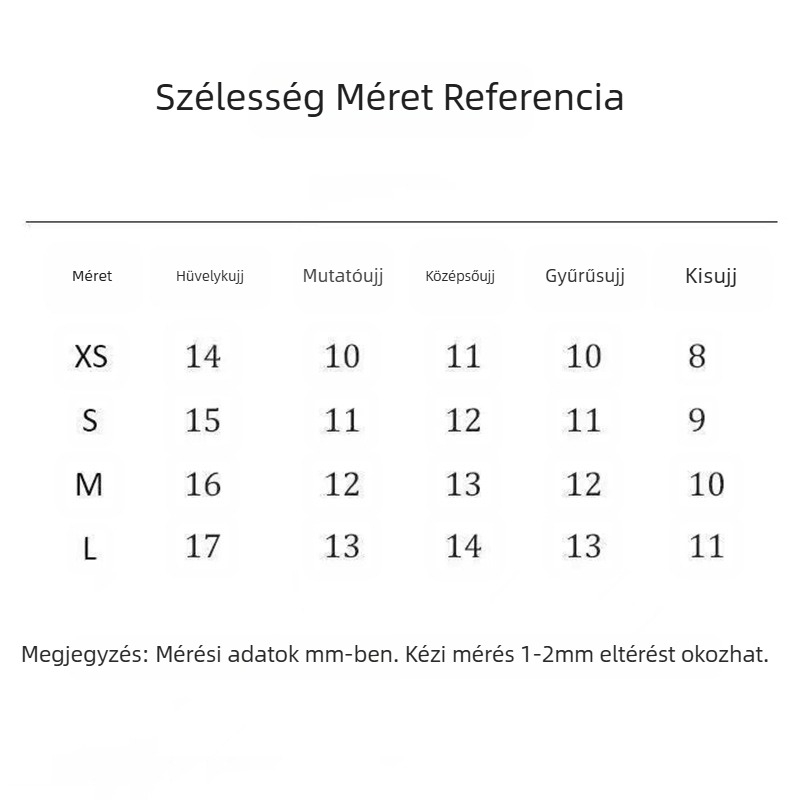 Szélesség Méret Referencia

| Méret | Hüvelykujj | Mutatóujj | Középsőujj | Gyűrűsujj | Kisujj |
|---|---|---|---|---|---|
| XS | 14 | 10 | 11 | 10 | 8 |
| S | 15 | 11 | 12 | 11 | 9 |
| M | 16 | 12 | 13 | 12 | 10 |
| L | 17 | 13 | 14 | 13 | 11 |

Megjegyzés: Mérési adatok mm-ben. Kézi mérés 1-2mm eltérést okozhat.